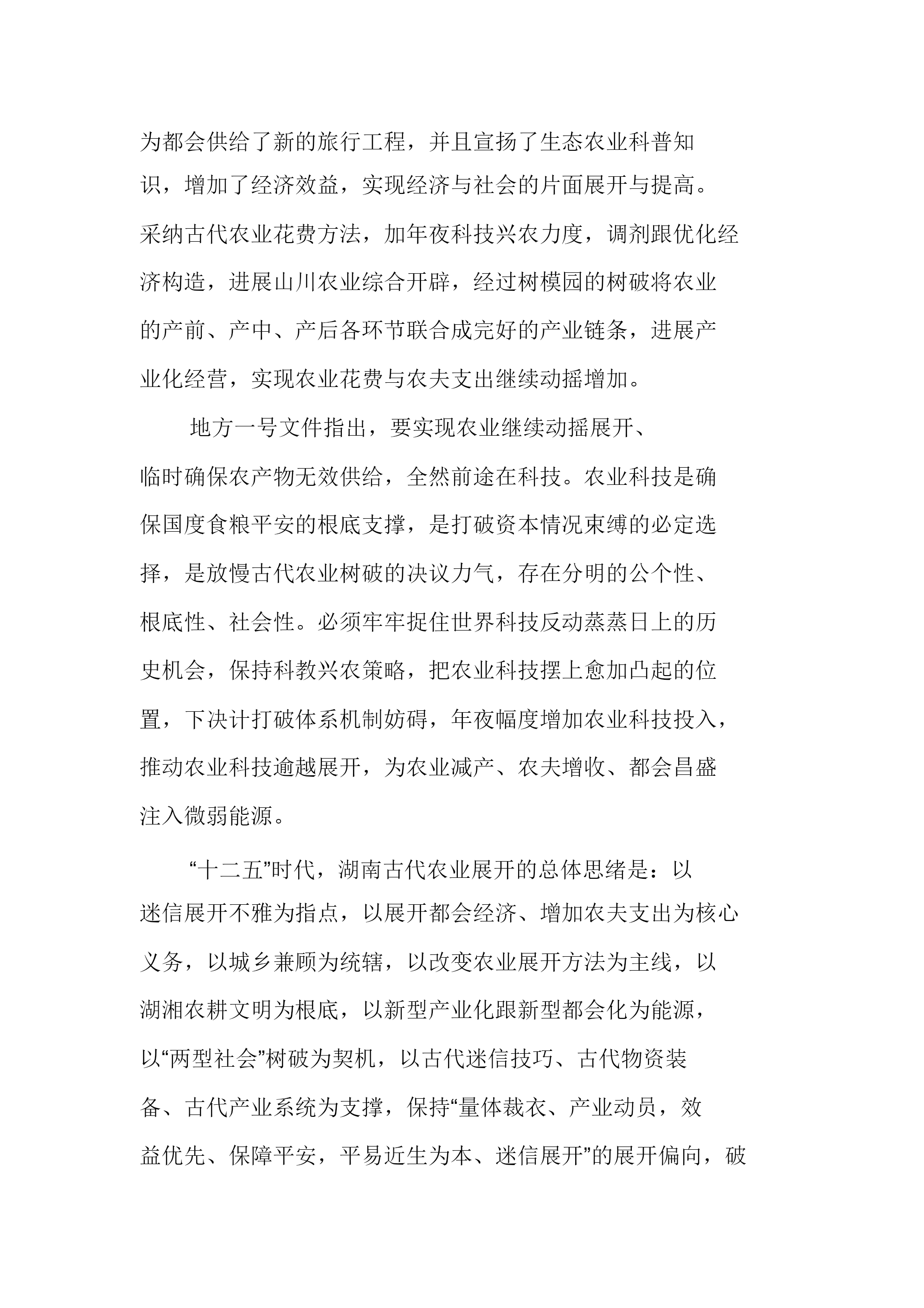 为都会供给了新的旅行工程，并且宣扬了生态农业科普知识，增加了经济效益，实现经济与社会的片面展开与提高。采纳古代农业花费方法，加年夜科技兴农力度，调剂跟优化经济构造，进展山川农业综合开辟，经过树模园的树破将农业的产前、产中、产后各环节联合成完好的产业链条，进展产业化经营，实现农业花费与农夫支出继续动摇增加。

地方一号文件指出，要实现农业继续动摇展开、临时确保农产物无效供给，全然前途在科技。农业科技是确保国度食粮平安的根底支撑，是打破资本情况束缚的必定选择，是放慢古代农业树破的决议力气，存在分明的公个性、根底性、社会性。必须牢牢捉住世界科技反动蒸蒸日上的历史机会，保持科教兴农策略，把农业科技摆上愈加凸起的位置，下决计打破体系机制妨碍，年夜幅度增加农业科技投入，推动农业科技逾越展开，为农业减产、农夫增收、都会昌盛注入微弱能源。

“十二五”时代，湖南古代农业展开的总体思绪是：以迷信展开不雅为指点，以展开都会经济、增加农夫支出为核心义务，以城乡兼顾为统辖，以改变农业展开方法为主线，以湖湘农耕文明为根底，以新型产业化跟新型都会化为能源，以“两型社会”树破为契机，以古代迷信技巧、古代物资装备、古代产业系统为支撑，保持“量体裁衣、产业动员，效益优先、保障平安，平易近生为本、迷信展开”的展开偏向，破